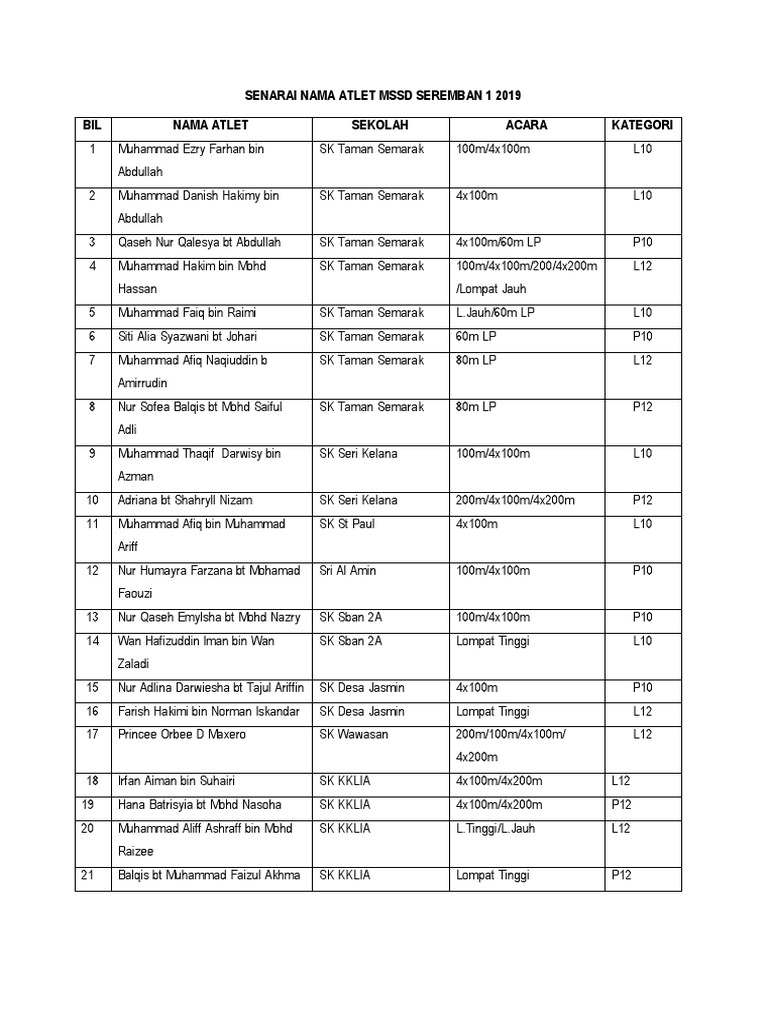 SENARAI NAMA ATLET MSSD SEREMBAN 1 2019

| BIL | NAMA ATLET | SEKOLAH | ACARA | KATEGORI |
|---|---|---|---|---|
| 1 | Muhammad Ezry Farhan bin Abdullah | SK Taman Semarak | 100m/4x100m | L10 |
| 2 | Muhammad Danish Hakimy bin Abdullah | SK Taman Semarak | 4x100m | L10 |
| 3 | Qaseh Nur Qalesya bt Abdullah | SK Taman Semarak | 4x100m/60m LP | P10 |
| 4 | Muhammad Hakim bin Mohd Hassan | SK Taman Semarak | 100m/4x100m/200/4x200m /Lompat Jauh | L12 |
| 5 | Muhammad Faiq bin Raimi | SK Taman Semarak | L.Jauh/60m LP | L10 |
| 6 | Siti Alia Syazwani bt Johari | SK Taman Semarak | 60m LP | P10 |
| 7 | Muhammad Afiq Naqiuddin b Amirrudin | SK Taman Semarak | 80m LP | L12 |
| 8 | Nur Sofea Balqis bt Mohd Saiful Adli | SK Taman Semarak | 80m LP | P12 |
| 9 | Muhammad Thaqif Darwisy bin Azman | SK Seri Kelana | 100m/4x100m | L10 |
| 10 | Adriana bt Shahryll Nizam | SK Seri Kelana | 200m/4x100m/4x200m | P12 |
| 11 | Muhammad Afiq bin Muhammad Ariff | SK St Paul | 4x100m | L10 |
| 12 | Nur Humayra Farzana bt Mohamad Faouzi | Sri Al Amin | 100m/4x100m | P10 |
| 13 | Nur Qaseh Emylsha bt Mohd Nazry | SK Sban 2A | 100m/4x100m | P10 |
| 14 | Wan Hafizuddin Iman bin Wan Zaladi | SK Sban 2A | Lompat Tinggi | L10 |
| 15 | Nur Adlina Darwiesha bt Tajul Ariffin | SK Desa Jasmin | 4x100m | P10 |
| 16 | Farish Hakimi bin Norman Iskandar | SK Desa Jasmin | Lompat Tinggi | L12 |
| 17 | Princee Orbee D Maxero | SK Wawasan | 200m/100m/4x100m/ 4x200m | L12 |
| 18 | Irfan Aiman bin Suhairi | SK KKLIA | 4x100m/4x200m | L12 |
| 19 | Hana Batrisyia bt Mohd Nasoha | SK KKLIA | 4x100m/4x200m | P12 |
| 20 | Muhammad Aliff Ashraff bin Mohd Raizee | SK KKLIA | L.Tinggi/L.Jauh | L12 |
| 21 | Balqis bt Muhammad Faizul Akhma | SK KKLIA | Lompat Tinggi | P12 |